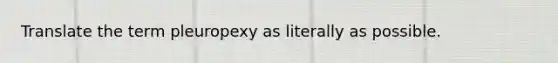 Translate the term pleuropexy as literally as possible.